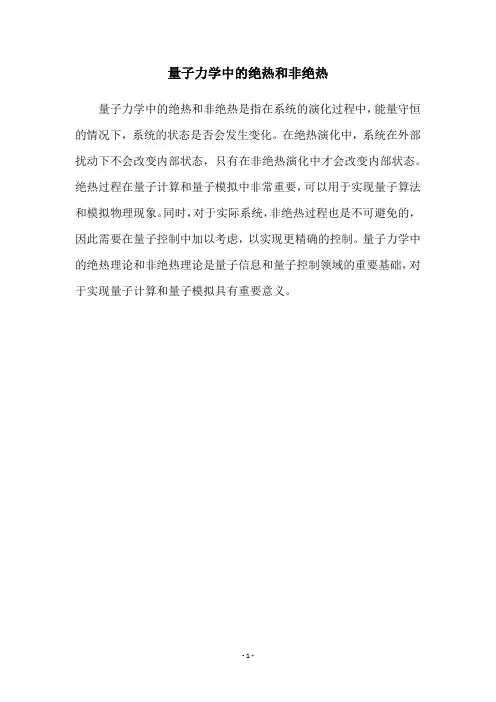 量子力学中的绝热和非绝热

量子力学中的绝热和非绝热是指在系统的演化过程中，能量守恒的情况下，系统的状态是否会发生变化。在绝热演化中，系统在外部扰动下不会改变内部状态，只有在非绝热演化中才会改变内部状态。绝热过程在量子计算和量子模拟中非常重要，可以用于实现量子算法和模拟物理现象。同时，对于实际系统，非绝热过程也是不可避免的，因此需要在量子控制中加以考虑，以实现更精确的控制。量子力学中的绝热理论和非绝热理论是量子信息和量子控制领域的重要基础，对于实现量子计算和量子模拟具有重要意义。

- 1 -